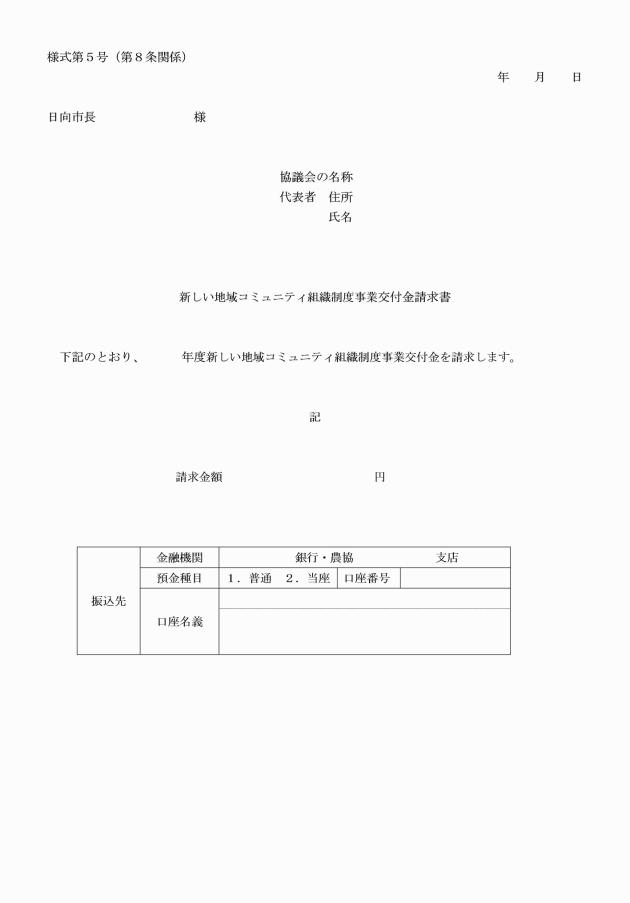 様式第５号（第８条関係）

年　　月　　日

日向市長　　　　　　　様

協議会の名称
代表者　住所
氏名

新しい地域コミュニティ組織制度事業交付金請求書

下記のとおり、　　　年度新しい地域コミュニティ組織制度事業交付金を請求します。

記

請求金額　　　　　　　　　　円

| 振込先 | 金融機関 | 銀行・農協　　　　支店 | | |
|---|---|---|---|---|
| | 預金種目 | １．普通　２．当座 | 口座番号 | |
| | 口座名義 | | | |